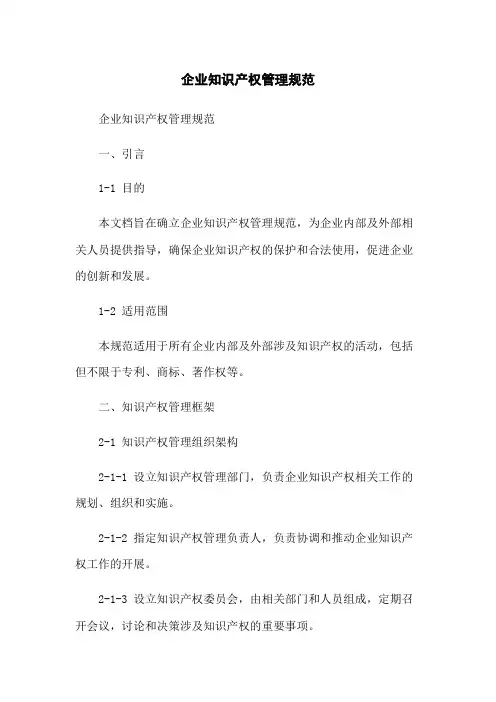 企业知识产权管理规范

企业知识产权管理规范

一、引言

1-1 目的

本文档旨在确立企业知识产权管理规范，为企业内部及外部相关人员提供指导，确保企业知识产权的保护和合法使用，促进企业的创新和发展。

1-2 适用范围

本规范适用于所有企业内部及外部涉及知识产权的活动，包括但不限于专利、商标、著作权等。

二、知识产权管理框架

2-1 知识产权管理组织架构

2-1-1 设立知识产权管理部门，负责企业知识产权相关工作的规划、组织和实施。

2-1-2 指定知识产权管理负责人，负责协调和推动企业知识产权工作的开展。

2-1-3 设立知识产权委员会，由相关部门和人员组成，定期召开会议，讨论和决策涉及知识产权的重要事项。